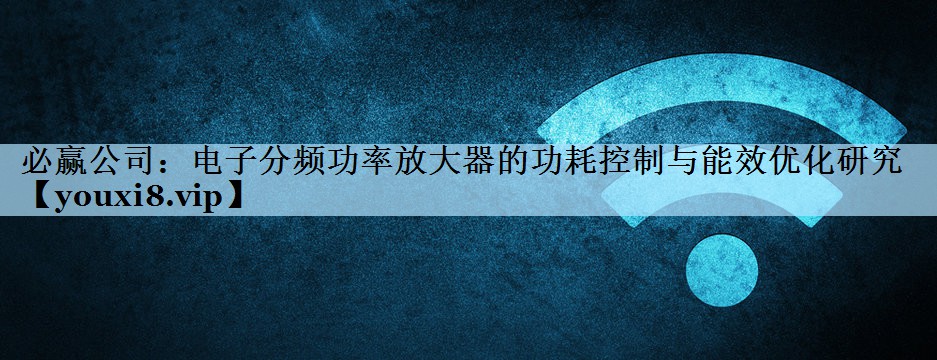 必赢公司：电子分频功率放大器的功耗控制与能效优化研究【youxi8.vip】